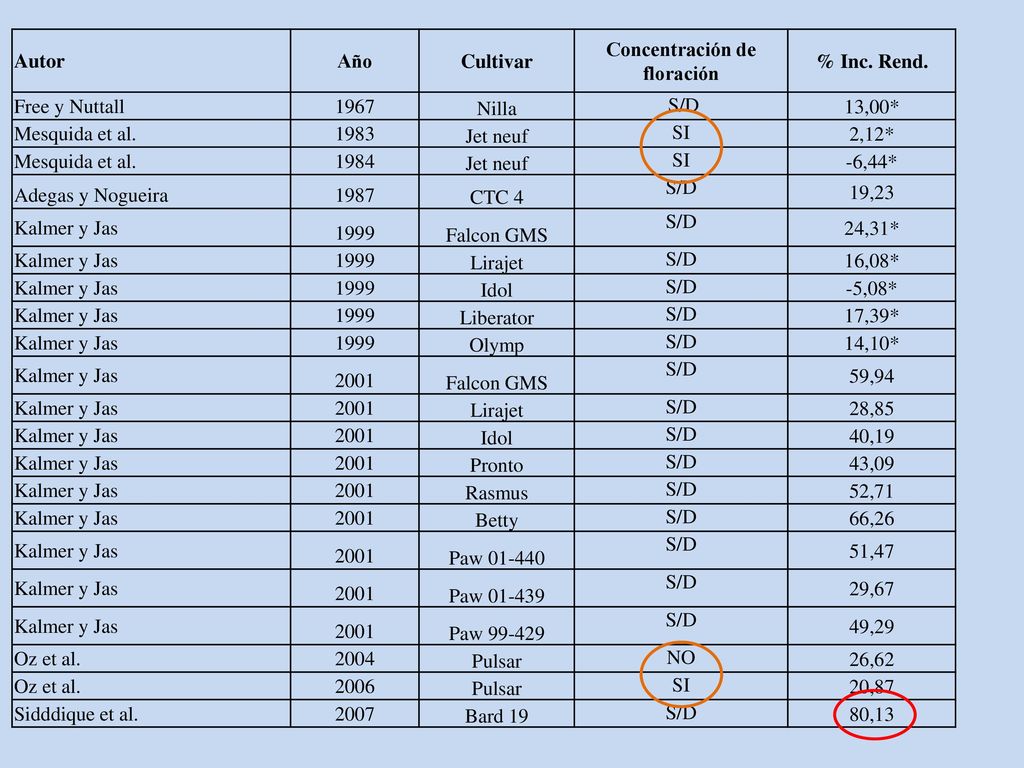 | Autor | Año | Cultivar | Concentración de floración | % Inc. Rend. |
|---|---|---|---|---|
| Free y Nuttall | 1967 | Nilla | S/D | 13,00* |
| Mesquida et al. | 1983 | Jet neuf | SI | 2,12* |
| Mesquida et al. | 1984 | Jet neuf | SI | -6,44* |
| Adegas y Nogueira | 1987 | CTC 4 | S/D | 19,23 |
| Kalmer y Jas | 1999 | Falcon GMS | S/D | 24,31* |
| Kalmer y Jas | 1999 | Lirajet | S/D | 16,08* |
| Kalmer y Jas | 1999 | Idol | S/D | -5,08* |
| Kalmer y Jas | 1999 | Liberator | S/D | 17,39* |
| Kalmer y Jas | 1999 | Olymp | S/D | 14,10* |
| Kalmer y Jas | 2001 | Falcon GMS | S/D | 59,94 |
| Kalmer y Jas | 2001 | Lirajet | S/D | 28,85 |
| Kalmer y Jas | 2001 | Idol | S/D | 40,19 |
| Kalmer y Jas | 2001 | Pronto | S/D | 43,09 |
| Kalmer y Jas | 2001 | Rasmus | S/D | 52,71 |
| Kalmer y Jas | 2001 | Betty | S/D | 66,26 |
| Kalmer y Jas | 2001 | Paw 01-440 | S/D | 51,47 |
| Kalmer y Jas | 2001 | Paw 01-439 | S/D | 29,67 |
| Kalmer y Jas | 2001 | Paw 99-429 | S/D | 49,29 |
| Oz et al. | 2004 | Pulsar | NO | 26,62 |
| Oz et al. | 2006 | Pulsar | SI | 20,87 |
| Sidddique et al. | 2007 | Bard 19 | S/D | 80,13 |